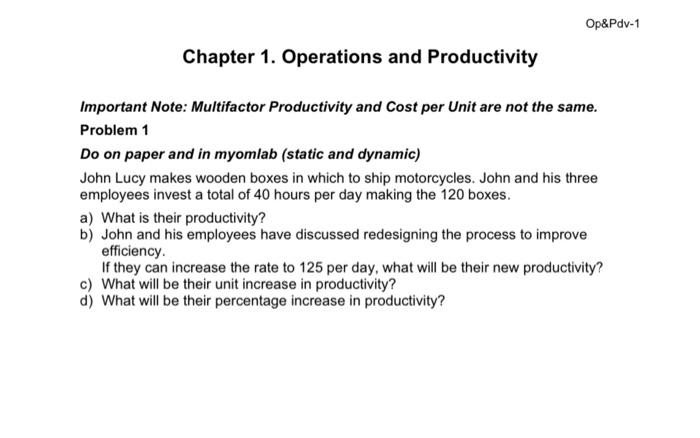 Op&Pdv-1

Chapter 1. Operations and Productivity

Important Note: Multifactor Productivity and Cost per Unit are not the same.

Problem 1

Do on paper and in myomlab (static and dynamic)

John Lucy makes wooden boxes in which to ship motorcycles. John and his three employees invest a total of 40 hours per day making the 120 boxes.

a) What is their productivity?
b) John and his employees have discussed redesigning the process to improve efficiency.
If they can increase the rate to 125 per day, what will be their new productivity?
c) What will be their unit increase in productivity?
d) What will be their percentage increase in productivity?